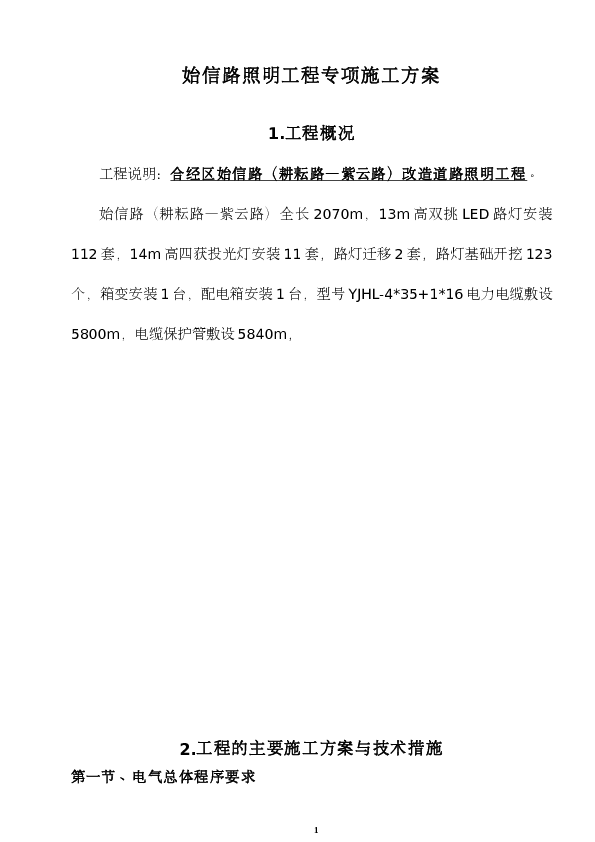 始信路照明工程专项施工方案

1.工程概况

工程说明：合经区始信路（耕耘路—紫云路）改造道路照明工程。

始信路（耕耘路—紫云路）全长 2070m，13m 高双挑 LED 路灯安装 112 套，14m 高四获投光灯安装 11 套，路灯迁移 2 套，路灯基础开挖 123 个，箱变安装 1 台，配电箱安装 1 台，型号 YJHL-4*35+1*16 电力电缆敷设 5800m，电缆保护管敷设 5840m，

2.工程的主要施工方案与技术措施

第一节、电气总体程序要求

1